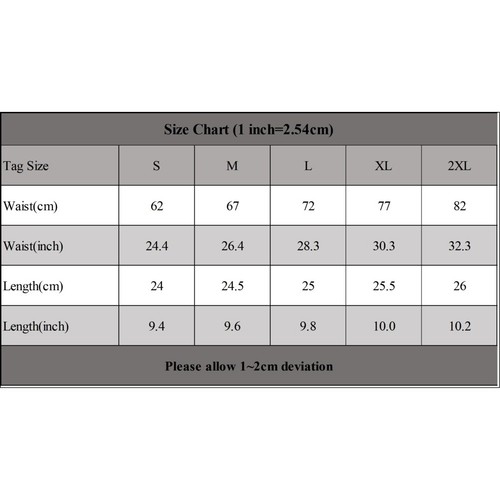 Size Chart (1 inch=2.54cm)

| Tag Size | S | M | L | XL | 2XL |
|---|---|---|---|---|---|
| Waist(cm) | 62 | 67 | 72 | 77 | 82 |
| Waist(inch) | 24.4 | 26.4 | 28.3 | 30.3 | 32.3 |
| Length(cm) | 24 | 24.5 | 25 | 25.5 | 26 |
| Length(inch) | 9.4 | 9.6 | 9.8 | 10.0 | 10.2 |

Please allow 1~2cm deviation